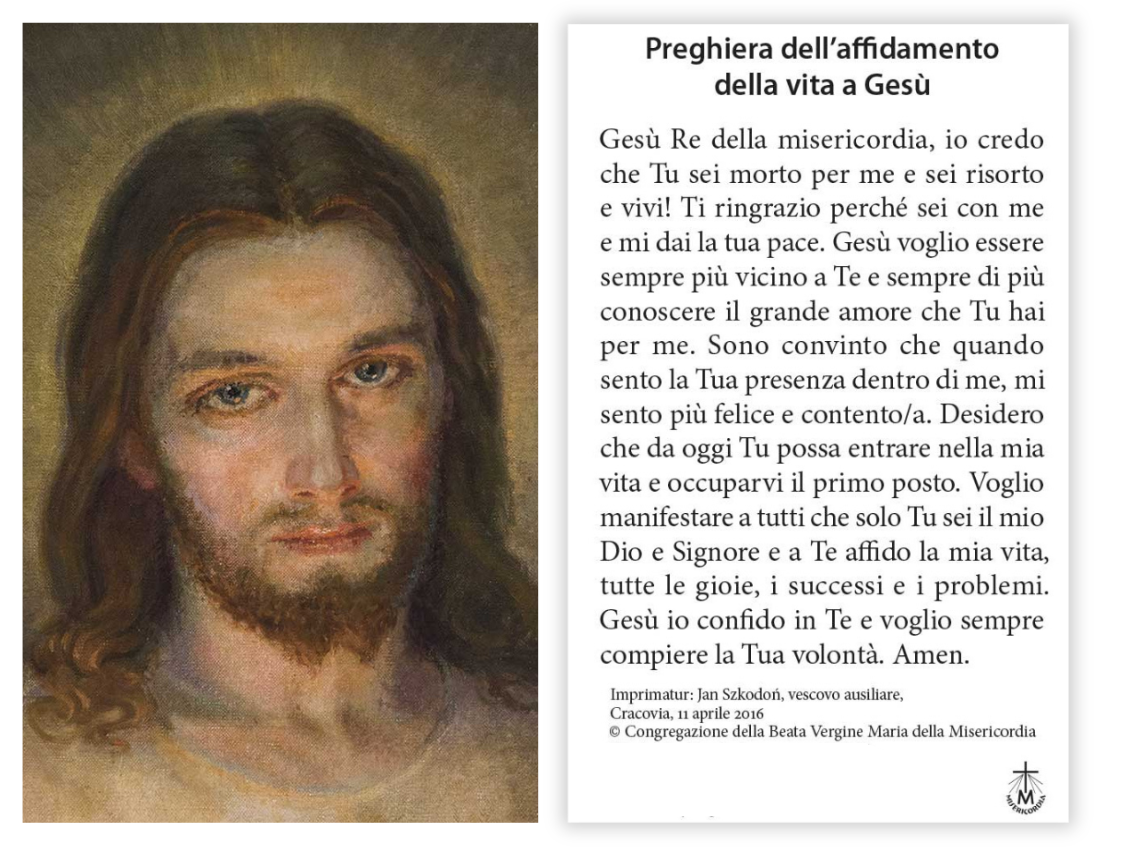 Preghiera dell'affidamento
della vita a Gesù

Gesù Re della misericordia, io credo che Tu sei morto per me e sei risorto e vivi! Ti ringrazio perché sei con me e mi dai la tua pace. Gesù voglio essere sempre più vicino a Te e sempre di più conoscere il grande amore che Tu hai per me. Sono convinto che quando sento la Tua presenza dentro di me, mi sento più felice e contento/a. Desidero che da oggi Tu possa entrare nella mia vita e occuparvi il primo posto. Voglio manifestare a tutti che solo Tu sei il mio Dio e Signore e a Te affido la mia vita, tutte le gioie, i successi e i problemi. Gesù io confido in Te e voglio sempre compiere la Tua volontà. Amen.

Imprimatur: Jan Szkodoń, vescovo ausiliare,
Cracovia, 11 aprile 2016
© Congregazione della Beata Vergine Maria della Misericordia

M
MISERICORDIA